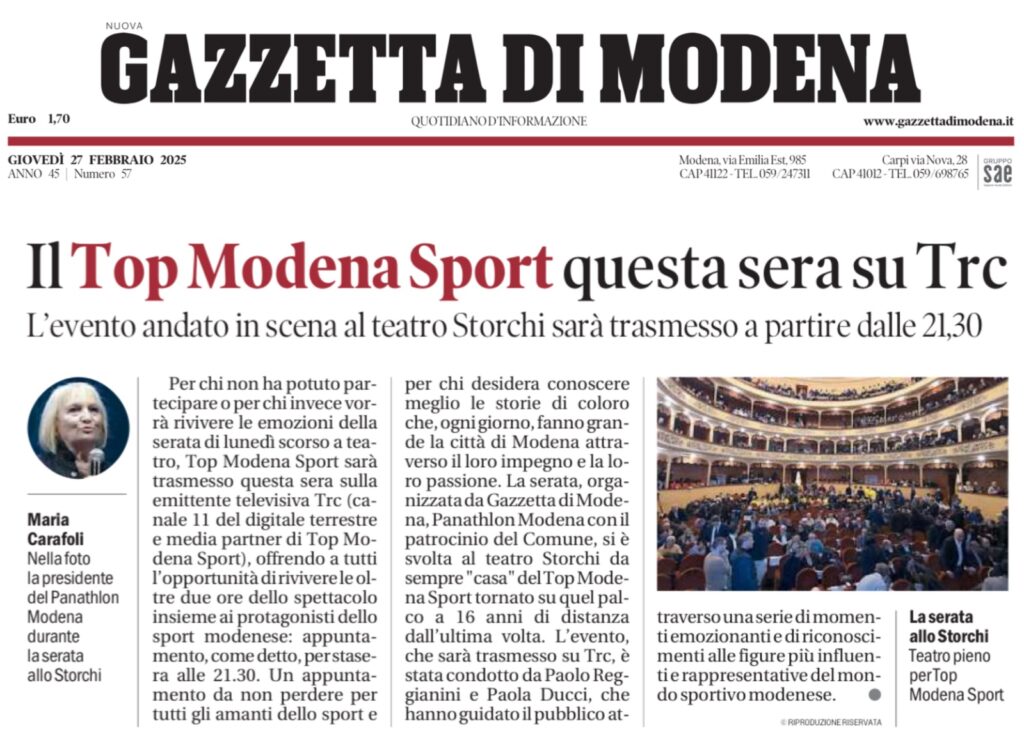 NUOVA
GAZZETTA DI MODENA

Euro 1,70

QUOTIDIANO D'INFORMAZIONE

www.gazzettadimodena.it

GIOVEDÌ 27 FEBBRAIO 2025
ANNO 45 | Numero 57

Modena, via Emilia Est, 985
CAP 41122 - TEL. 059/247311

Carpi via Nova, 28
CAP 41012 - TEL. 059/698765

GRUPPO
sae

Il Top Modena Sport questa sera su Trc

L'evento andato in scena al teatro Storchi sarà trasmesso a partire dalle 21,30

Maria Carafoli
Nella foto la presidente del Panathlon Modena durante la serata allo Storchi

Per chi non ha potuto partecipare o per chi invece vorrà rivivere le emozioni della serata di lunedì scorso a teatro, Top Modena Sport sarà trasmesso questa sera sulla emittente televisiva Trc (canale 11 del digitale terrestre e media partner di Top Modena Sport), offrendo a tutti l'opportunità di rivivere le oltre due ore dello spettacolo insieme ai protagonisti dello sport modenese: appuntamento, come detto, per stasera alle 21.30. Un appuntamento da non perdere per tutti gli amanti dello sport e per chi desidera conoscere meglio le storie di coloro che, ogni giorno, fanno grande la città di Modena attraverso il loro impegno e la loro passione. La serata, organizzata da Gazzetta di Modena, Panathlon Modena con il patrocinio del Comune, si è svolta al teatro Storchi da sempre "casa" del Top Modena Sport tornato su quel palco a 16 anni di distanza dall'ultima volta. L'evento, che sarà trasmesso su Trc, è stata condotto da Paolo Reggianini e Paola Ducci, che hanno guidato il pubblico attraverso una serie di momenti emozionanti e di riconoscimenti alle figure più influenti e rappresentative del mondo sportivo modenese.

© RIPRODUZIONE RISERVATA

La serata allo Storchi
Teatro pieno per Top Modena Sport